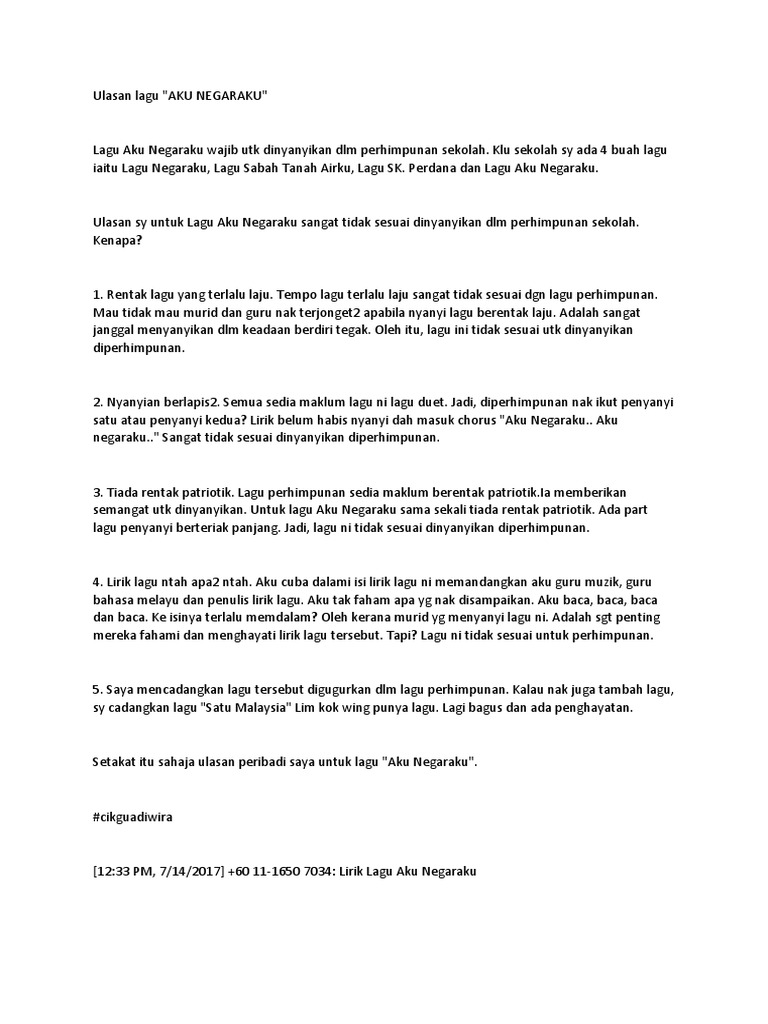 Ulasan lagu "AKU NEGARAKU"

Lagu Aku Negaraku wajib utk dinyanyikan dlm perhimpunan sekolah. Klu sekolah sy ada 4 buah lagu iaitu Lagu Negaraku, Lagu Sabah Tanah Airku, Lagu SK. Perdana dan Lagu Aku Negaraku.

Ulasan sy untuk Lagu Aku Negaraku sangat tidak sesuai dinyanyikan dlm perhimpunan sekolah. Kenapa?

1. Rentak lagu yang terlalu laju. Tempo lagu terlalu laju sangat tidak sesuai dgn lagu perhimpunan. Mau tidak mau murid dan guru nak terjonget2 apabila nyanyi lagu berentak laju. Adalah sangat janggal menyanyikan dlm keadaan berdiri tegak. Oleh itu, lagu ini tidak sesuai utk dinyanyikan diperhimpunan.

2. Nyanyian berlapis2. Semua sedia maklum lagu ni lagu duet. Jadi, diperhimpunan nak ikut penyanyi satu atau penyanyi kedua? Lirik belum habis nyanyi dah masuk chorus "Aku Negaraku.. Aku negaraku.." Sangat tidak sesuai dinyanyikan diperhimpunan.

3. Tiada rentak patriotik. Lagu perhimpunan sedia maklum berentak patriotik.Ia memberikan semangat utk dinyanyikan. Untuk lagu Aku Negaraku sama sekali tiada rentak patriotik. Ada part lagu penyanyi berteriak panjang. Jadi, lagu ni tidak sesuai dinyanyikan diperhimpunan.

4. Lirik lagu ntah apa2 ntah. Aku cuba dalami isi lirik lagu ni memandangkan aku guru muzik, guru bahasa melayu dan penulis lirik lagu. Aku tak faham apa yg nak disampaikan. Aku baca, baca, baca dan baca. Ke isinya terlalu memdalam? Oleh kerana murid yg menyanyi lagu ni. Adalah sgt penting mereka fahami dan menghayati lirik lagu tersebut. Tapi? Lagu ni tidak sesuai untuk perhimpunan.

5. Saya mencadangkan lagu tersebut digugurkan dlm lagu perhimpunan. Kalau nak juga tambah lagu, sy cadangkan lagu "Satu Malaysia" Lim kok wing punya lagu. Lagi bagus dan ada penghayatan.

Setakat itu sahaja ulasan peribadi saya untuk lagu "Aku Negaraku".

#cikguadiwira

[12:33 PM, 7/14/2017] +60 11-1650 7034: Lirik Lagu Aku Negaraku